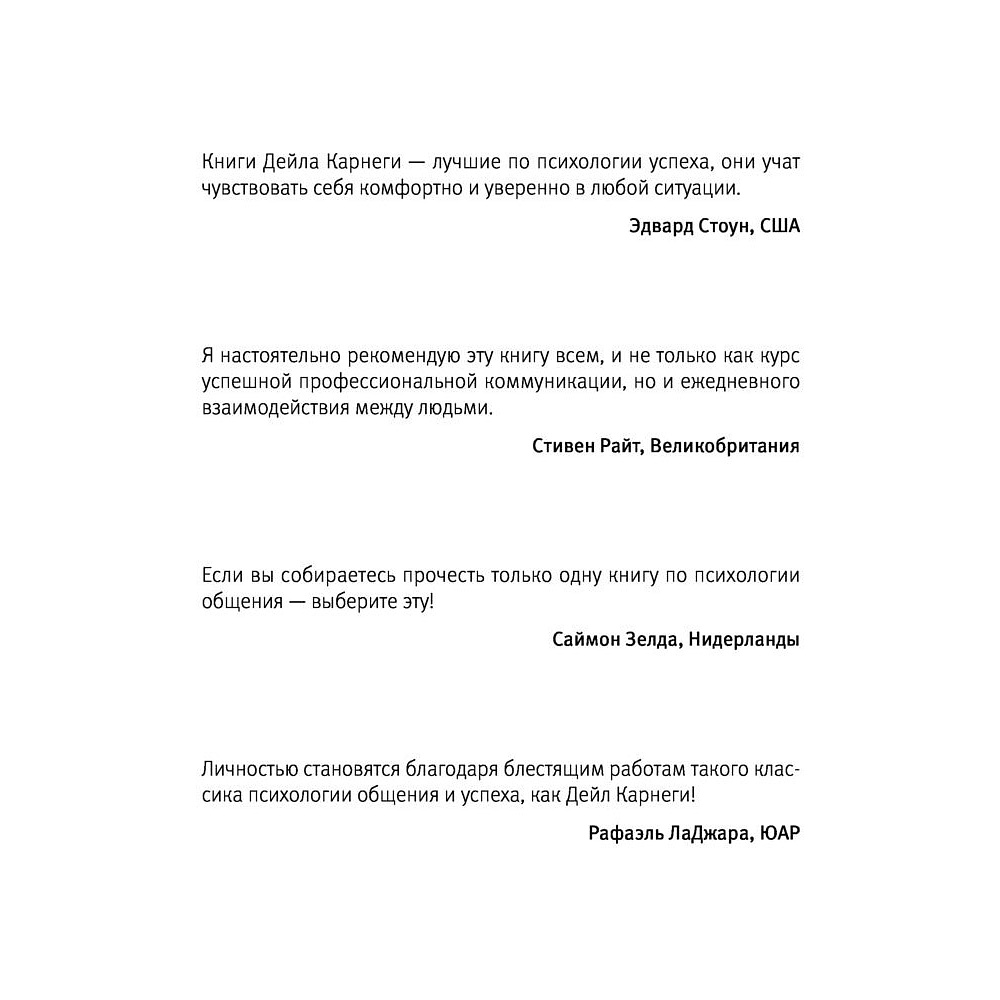 Книги Дейла Карнеги — лучшие по психологии успеха, они учат чувствовать себя комфортно и уверенно в любой ситуации.

Эдвард Стоун, США

Я настоятельно рекомендую эту книгу всем, и не только как курс успешной профессиональной коммуникации, но и ежедневного взаимодействия между людьми.

Стивен Райт, Великобритания

Если вы собираетесь прочесть только одну книгу по психологии общения — выберите эту!

Саймон Зелда, Нидерланды

Личностью становятся благодаря блестящим работам такого классика психологии общения и успеха, как Дейл Карнеги!

Рафаэль ЛаДжара, ЮАР